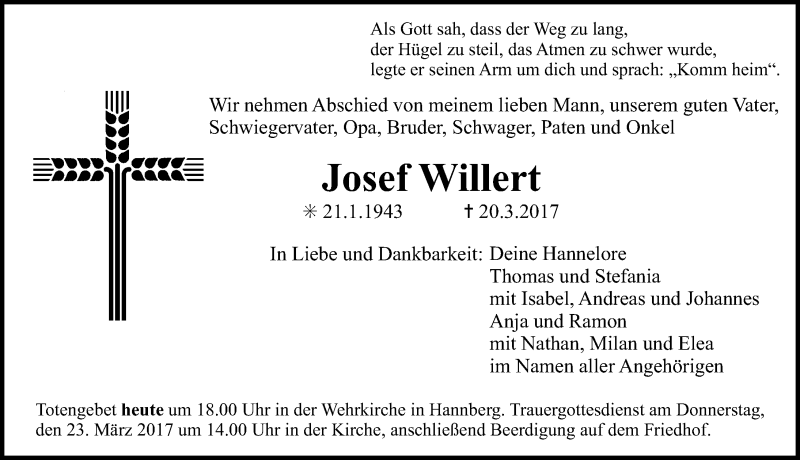 Als Gott sah, dass der Weg zu lang,
der Hügel zu steil, das Atmen zu schwer wurde,
legte er seinen Arm um dich und sprach: „Komm heim“.

Wir nehmen Abschied von meinem lieben Mann, unserem guten Vater, Schwiegervater, Opa, Bruder, Schwager, Paten und Onkel

Josef Willert

✳ 21.1.1943 † 20.3.2017

In Liebe und Dankbarkeit: Deine Hannelore
Thomas und Stefania
mit Isabel, Andreas und Johannes
Anja und Ramon
mit Nathan, Milan und Elea
im Namen aller Angehörigen

Totengebet heute um 18.00 Uhr in der Wehrkirche in Hannberg. Trauergottesdienst am Donnerstag, den 23. März 2017 um 14.00 Uhr in der Kirche, anschließend Beerdigung auf dem Friedhof.